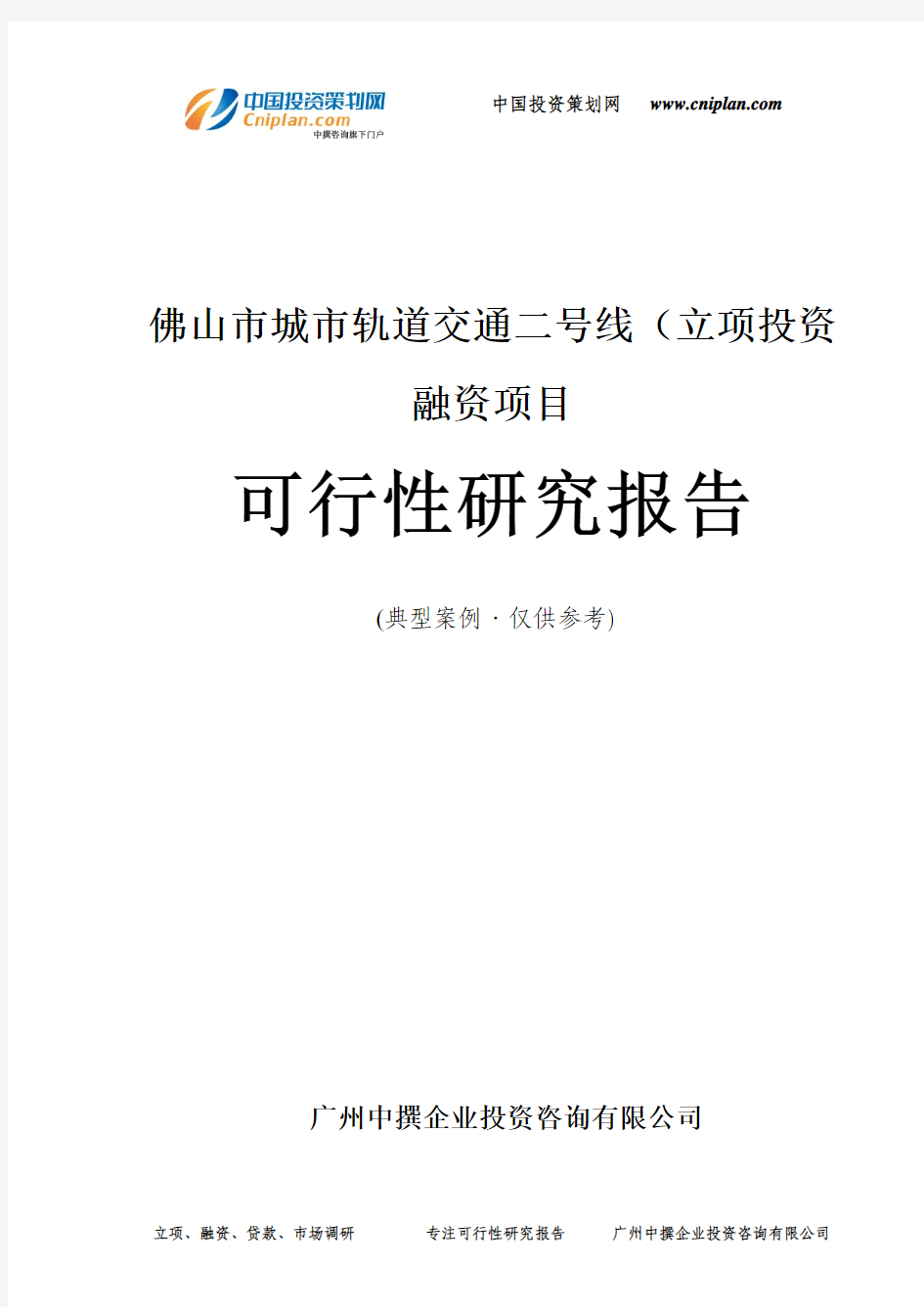 中国投资策划网
Cniplan.com
中撰咨询旗下门户

中国投资策划网 www.cniplan.com

佛山市城市轨道交通二号线（立项投资融资项目

可行性研究报告

(典型案例 · 仅供参考)

广州中撰企业投资咨询有限公司

立项、融资、贷款、市场调研 专注可行性研究报告 广州中撰企业投资咨询有限公司